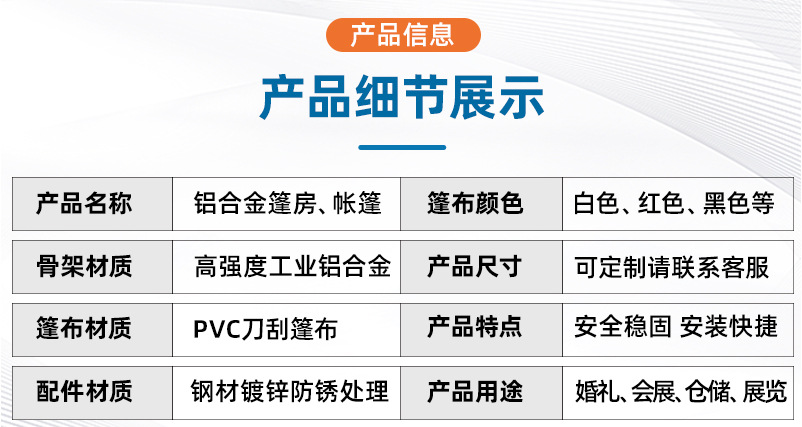 产品信息

产品细节展示

| 产品名称 | 铝合金篷房、帐篷 | 篷布颜色 | 白色、红色、黑色等 |
|---|---|---|---|
| 骨架材质 | 高强度工业铝合金 | 产品尺寸 | 可定制请联系客服 |
| 篷布材质 | PVC刀刮篷布 | 产品特点 | 安全稳固 安装快捷 |
| 配件材质 | 钢材镀锌防锈处理 | 产品用途 | 婚礼、会展、仓储、展览 |